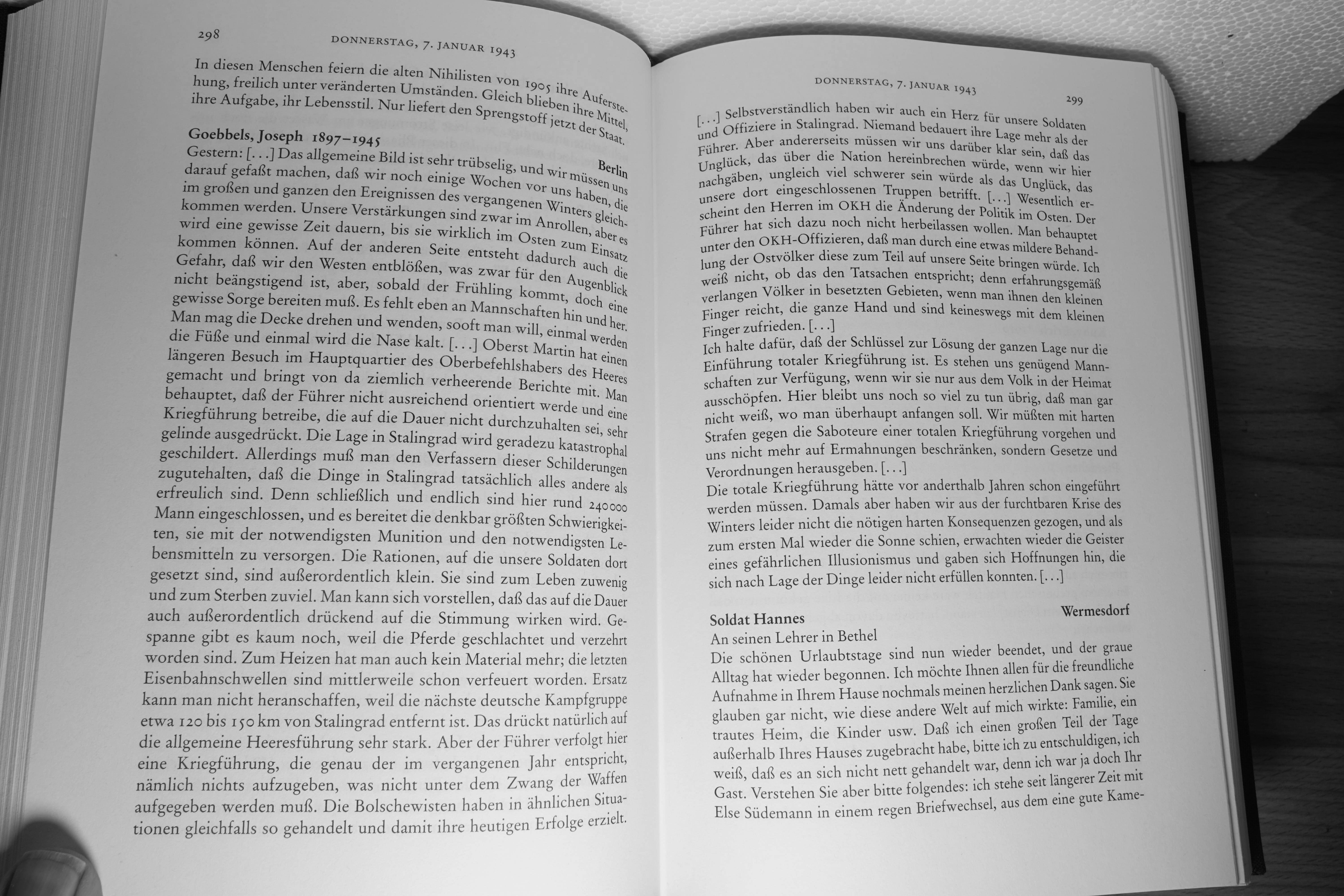 298 DONNERSTAG, 7. JANUAR 1943

In diesen Menschen feiern die alten Nihilisten von 1905 ihre Auferstehung, freilich unter veränderten Umständen. Gleich blieben ihre Mittel, ihre Aufgabe, ihr Lebensstil. Nur liefert den Sprengstoff jetzt der Staat.

Goebbels, Joseph 1897–1945 Berlin
Gestern: [...] Das allgemeine Bild ist sehr trübselig, und wir müssen uns darauf gefaßt machen, daß wir noch einige Wochen vor uns haben, die im großen und ganzen den Ereignissen des vergangenen Winters gleichkommen werden. Unsere Verstärkungen sind zwar im Anrollen, aber es wird eine gewisse Zeit dauern, bis sie wirklich im Osten zum Einsatz kommen können. Auf der anderen Seite entsteht dadurch auch die Gefahr, daß wir den Westen entblößen, was zwar für den Augenblick nicht beängstigend ist, aber, sobald der Frühling kommt, doch eine gewisse Sorge bereiten muß. Es fehlt eben an Mannschaften hin und her. Man mag die Decke drehen und wenden, sooft man will, einmal werden die Füße und einmal wird die Nase kalt. [...] Oberst Martin hat einen längeren Besuch im Hauptquartier des Oberbefehlshabers des Heeres gemacht und bringt von da ziemlich verheerende Berichte mit. Man behauptet, daß der Führer nicht ausreichend orientiert werde und eine Kriegführung betreibe, die auf die Dauer nicht durchzuhalten sei, sehr gelinde ausgedrückt. Die Lage in Stalingrad wird geradezu katastrophal geschildert. Allerdings muß man den Verfassern dieser Schilderungen zugutehalten, daß die Dinge in Stalingrad tatsächlich alles andere als erfreulich sind. Denn schließlich und endlich sind hier rund 240000 Mann eingeschlossen, und es bereitet die denkbar größten Schwierigkeiten, sie mit der notwendigsten Munition und den notwendigsten Lebensmitteln zu versorgen. Die Rationen, auf die unsere Soldaten dort gesetzt sind, sind außerordentlich klein. Sie sind zum Leben zuwenig und zum Sterben zuviel. Man kann sich vorstellen, daß das auf die Dauer auch außerordentlich drückend auf die Stimmung wirken wird. Gespanne gibt es kaum noch, weil die Pferde geschlachtet und verzehrt worden sind. Zum Heizen hat man auch kein Material mehr; die letzten Eisenbahnschwellen sind mittlerweile schon verfeuert worden. Ersatz kann man nicht heranschaffen, weil die nächste deutsche Kampfgruppe etwa 120 bis 150 km von Stalingrad entfernt ist. Das drückt natürlich auf die allgemeine Heeresführung sehr stark. Aber der Führer verfolgt hier eine Kriegführung, die genau der im vergangenen Jahr entspricht, nämlich nichts aufzugeben, was nicht unter dem Zwang der Waffen aufgegeben werden muß. Die Bolschewisten haben in ähnlichen Situationen gleichfalls so gehandelt und damit ihre heutigen Erfolge erzielt.

DONNERSTAG, 7. JANUAR 1943 299

[...] Selbstverständlich haben wir auch ein Herz für unsere Soldaten und Offiziere in Stalingrad. Niemand bedauert ihre Lage mehr als der Führer. Aber andererseits müssen wir uns darüber klar sein, daß das Unglück, das über die Nation hereinbrechen würde, wenn wir hier nachgäben, ungleich viel schwerer sein würde als das Unglück, das unsere dort eingeschlossenen Truppen betrifft. [...] Wesentlich erscheint den Herren im OKH die Änderung der Politik im Osten. Der Führer hat sich dazu noch nicht herbeilassen wollen. Man behauptet unter den OKH-Offizieren, daß man durch eine etwas mildere Behandlung der Ostvölker diese zum Teil auf unsere Seite bringen würde. Ich weiß nicht, ob das den Tatsachen entspricht; denn erfahrungsgemäß verlangen Völker in besetzten Gebieten, wenn man ihnen den kleinen Finger reicht, die ganze Hand und sind keineswegs mit dem kleinen Finger zufrieden. [...]
Ich halte dafür, daß der Schlüssel zur Lösung der ganzen Lage nur die Einführung totaler Kriegführung ist. Es stehen uns genügend Mannschaften zur Verfügung, wenn wir sie nur aus dem Volk in der Heimat ausschöpfen. Hier bleibt uns noch so viel zu tun übrig, daß man gar nicht weiß, wo man überhaupt anfangen soll. Wir müßten mit harten Strafen gegen die Saboteure einer totalen Kriegführung vorgehen und uns nicht mehr auf Ermahnungen beschränken, sondern Gesetze und Verordnungen herausgeben. [...]
Die totale Kriegführung hätte vor anderthalb Jahren schon eingeführt werden müssen. Damals aber haben wir aus der furchtbaren Krise des Winters leider nicht die nötigen harten Konsequenzen gezogen, und als zum ersten Mal wieder die Sonne schien, erwachten wieder die Geister eines gefährlichen Illusionismus und gaben sich Hoffnungen hin, die sich nach Lage der Dinge leider nicht erfüllen konnten. [...]

Soldat Hannes Wermesdorf
An seinen Lehrer in Bethel
Die schönen Urlaubtstage sind nun wieder beendet, und der graue Alltag hat wieder begonnen. Ich möchte Ihnen allen für die freundliche Aufnahme in Ihrem Hause nochmals meinen herzlichen Dank sagen. Sie glauben gar nicht, wie diese andere Welt auf mich wirkte: Familie, ein trautes Heim, die Kinder usw. Daß ich einen großen Teil der Tage außerhalb Ihres Hauses zugebracht habe, bitte ich zu entschuldigen, ich weiß, daß es an sich nicht nett gehandelt war, denn ich war ja doch Ihr Gast. Verstehen Sie aber bitte folgendes: ich stehe seit längerer Zeit mit Else Südemann in einem regen Briefwechsel, aus dem eine gute Kame-